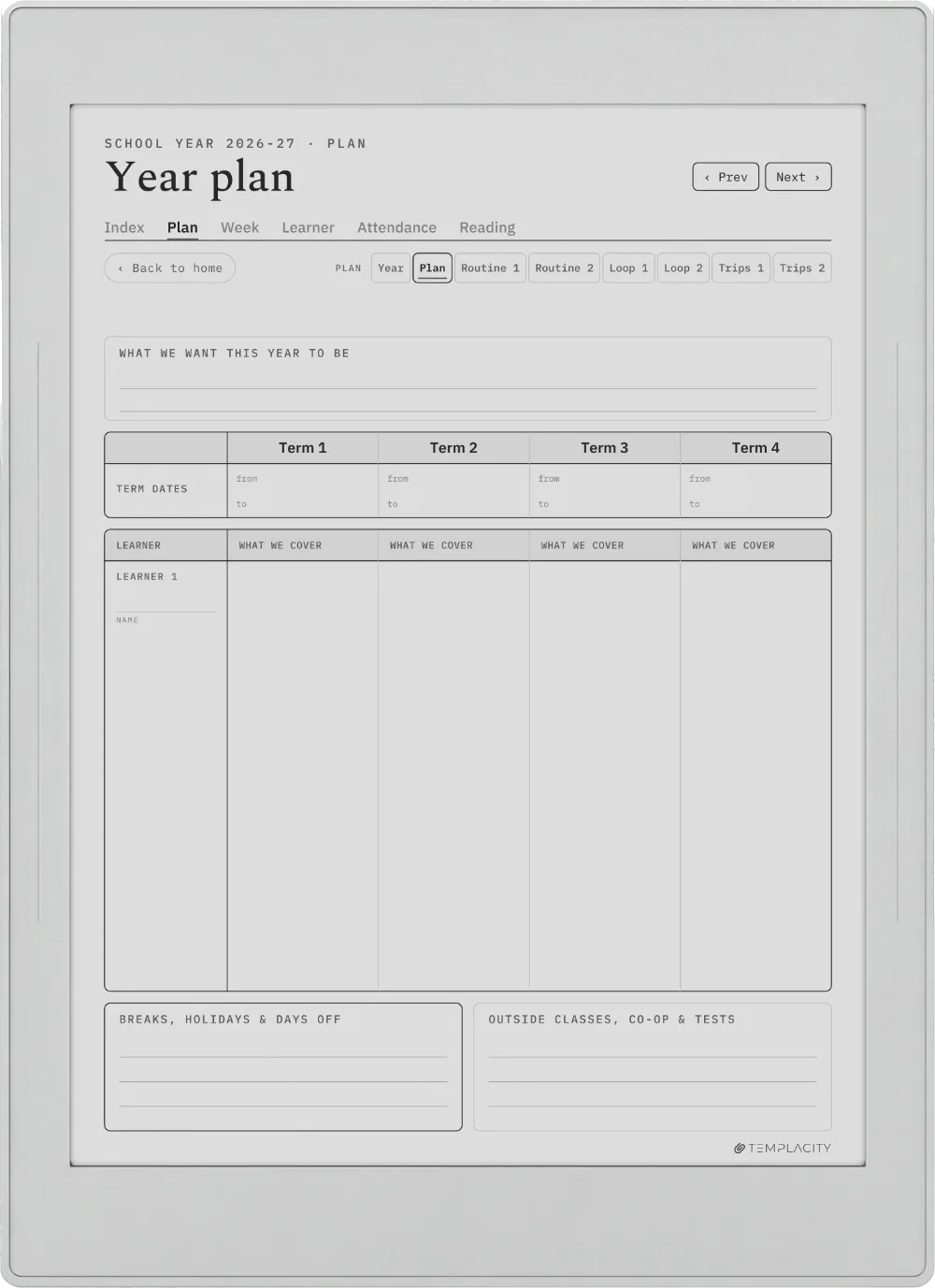 SCHOOL YEAR 2026-27 · PLAN

Year plan

‹ Prev Next ›

Index Plan Week Learner Attendance Reading

‹ Back to home

PLAN Year Plan Routine 1 Routine 2 Loop 1 Loop 2 Trips 1 Trips 2

WHAT WE WANT THIS YEAR TO BE

| | Term 1 | Term 2 | Term 3 | Term 4 |
|---|---|---|---|---|
| TERM DATES | from to | from to | from to | from to |

| LEARNER | WHAT WE COVER | WHAT WE COVER | WHAT WE COVER | WHAT WE COVER |
|---|---|---|---|---|
| LEARNER 1 NAME | | | | |

BREAKS, HOLIDAYS & DAYS OFF

OUTSIDE CLASSES, CO-OP & TESTS

TEMPLACITY